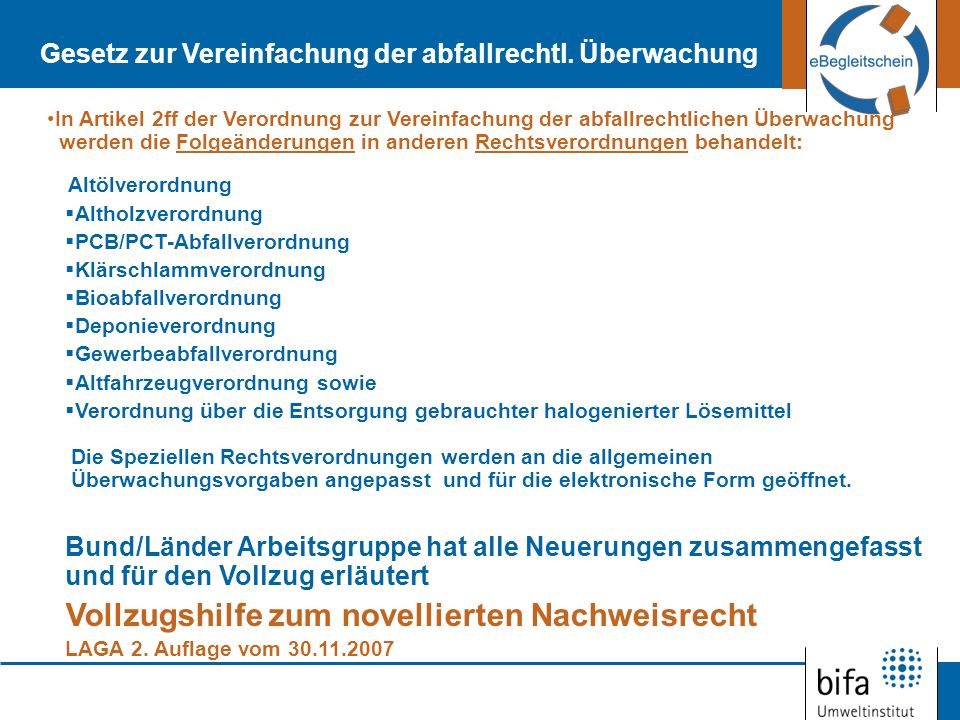 Gesetz zur Vereinfachung der abfallrechtl. Überwachung

eBegleitschein

•In Artikel 2ff der Verordnung zur Vereinfachung der abfallrechtlichen Überwachung werden die Folgeänderungen in anderen Rechtsverordnungen behandelt:

Altölverordnung
▪Altholzverordnung
▪PCB/PCT-Abfallverordnung
▪Klärschlammverordnung
▪Bioabfallverordnung
▪Deponieverordnung
▪Gewerbeabfallverordnung
▪Altfahrzeugverordnung sowie
▪Verordnung über die Entsorgung gebrauchter halogenierter Lösemittel

Die Speziellen Rechtsverordnungen werden an die allgemeinen Überwachungsvorgaben angepasst und für die elektronische Form geöffnet.

Bund/Länder Arbeitsgruppe hat alle Neuerungen zusammengefasst und für den Vollzug erläutert

Vollzugshilfe zum novellierten Nachweisrecht

LAGA 2. Auflage vom 30.11.2007

bifa
Umweltinstitut